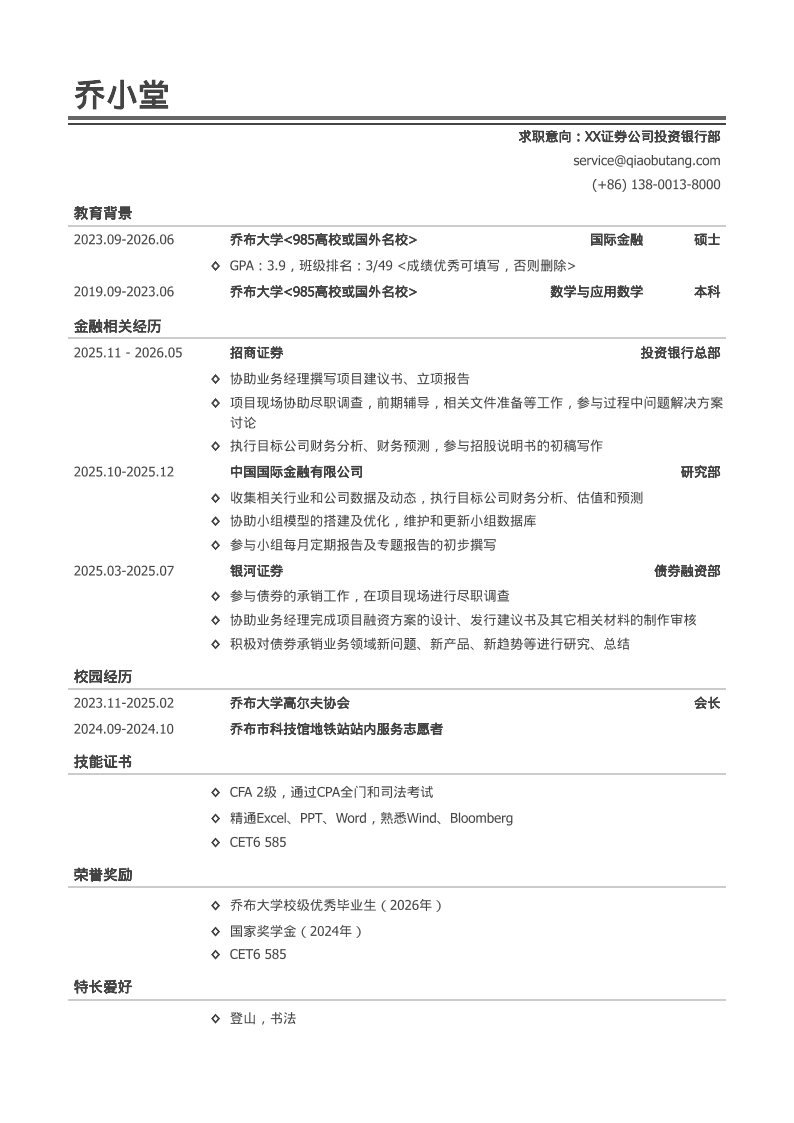 乔小堂

求职意向：XX证券公司投资银行部
service@qiaobutang.com
(+86) 138-0013-8000

教育背景

2023.09-2026.06 乔布大学<985高校或国外名校> 国际金融 硕士
◇ GPA：3.9，班级排名：3/49 <成绩优秀可填写，否则删除>
2019.09-2023.06 乔布大学<985高校或国外名校> 数学与应用数学 本科

金融相关经历

2025.11 - 2026.05 招商证券 投资银行总部
◇ 协助业务经理撰写项目建议书、立项报告
◇ 项目现场协助尽职调查，前期辅导，相关文件准备等工作，参与过程中问题解决方案讨论
◇ 执行目标公司财务分析、财务预测，参与招股说明书的初稿写作
2025.10-2025.12 中国国际金融有限公司 研究部
◇ 收集相关行业和公司数据及动态，执行目标公司财务分析、估值和预测
◇ 协助小组模型的搭建及优化，维护和更新小组数据库
◇ 参与小组每月定期报告及专题报告的初步撰写
2025.03-2025.07 银河证券 债券融资部
◇ 参与债券的承销工作，在项目现场进行尽职调查
◇ 协助业务经理完成项目融资方案的设计、发行建议书及其它相关材料的制作审核
◇ 积极对债券承销业务领域新问题、新产品、新趋势等进行研究、总结

校园经历

2023.11-2025.02 乔布大学高尔夫协会 会长
2024.09-2024.10 乔布市科技馆地铁站站内服务志愿者

技能证书

◇ CFA 2级，通过CPA全门和司法考试
◇ 精通Excel、PPT、Word，熟悉Wind、Bloomberg
◇ CET6 585

荣誉奖励

◇ 乔布大学校级优秀毕业生（2026年）
◇ 国家奖学金（2024年）
◇ CET6 585

特长爱好

◇ 登山，书法